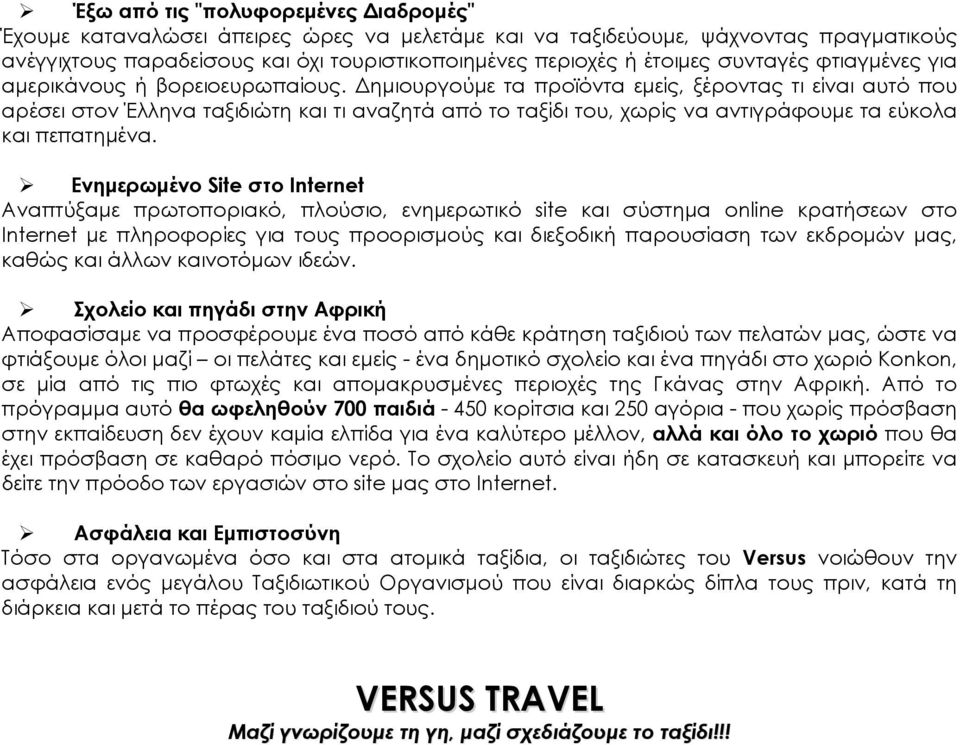 ➢ Έξω από τις "πολυφορεμένες Διαδρομές"
Έχουμε καταναλώσει άπειρες ώρες να μελετάμε και να ταξιδεύουμε, ψάχνοντας πραγματικούς ανέγγιχτους παραδείσους και όχι τουριστικοποιημένες περιοχές ή έτοιμες συνταγές φτιαγμένες για αμερικάνους ή βορειοευρωπαίους. Δημιουργούμε τα προϊόντα εμείς, ξέροντας τι είναι αυτό που αρέσει στον Έλληνα ταξιδιώτη και τι αναζητά από το ταξίδι του, χωρίς να αντιγράφουμε τα εύκολα και πεπατημένα.

➢ Ενημερωμένο Site στο Internet
Αναπτύξαμε πρωτοποριακό, πλούσιο, ενημερωτικό site και σύστημα online κρατήσεων στο Internet με πληροφορίες για τους προορισμούς και διεξοδική παρουσίαση των εκδρομών μας, καθώς και άλλων καινοτόμων ιδεών.

➢ Σχολείο και πηγάδι στην Αφρική
Αποφασίσαμε να προσφέρουμε ένα ποσό από κάθε κράτηση ταξιδιού των πελατών μας, ώστε να φτιάξουμε όλοι μαζί – οι πελάτες και εμείς - ένα δημοτικό σχολείο και ένα πηγάδι στο χωριό Konkon, σε μία από τις πιο φτωχές και απομακρυσμένες περιοχές της Γκάνας στην Αφρική. Από το πρόγραμμα αυτό θα ωφεληθούν 700 παιδιά - 450 κορίτσια και 250 αγόρια - που χωρίς πρόσβαση στην εκπαίδευση δεν έχουν καμία ελπίδα για ένα καλύτερο μέλλον, αλλά και όλο το χωριό που θα έχει πρόσβαση σε καθαρό πόσιμο νερό. Το σχολείο αυτό είναι ήδη σε κατασκευή και μπορείτε να δείτε την πρόοδο των εργασιών στο site μας στο Internet.

➢ Ασφάλεια και Εμπιστοσύνη
Τόσο στα οργανωμένα όσο και στα ατομικά ταξίδια, οι ταξιδιώτες του Versus νοιώθουν την ασφάλεια ενός μεγάλου Ταξιδιωτικού Οργανισμού που είναι διαρκώς δίπλα τους πριν, κατά τη διάρκεια και μετά το πέρας του ταξιδιού τους.

VERSUS TRAVEL
Μαζί γνωρίζουμε τη γη, μαζί σχεδιάζουμε το ταξίδι!!!